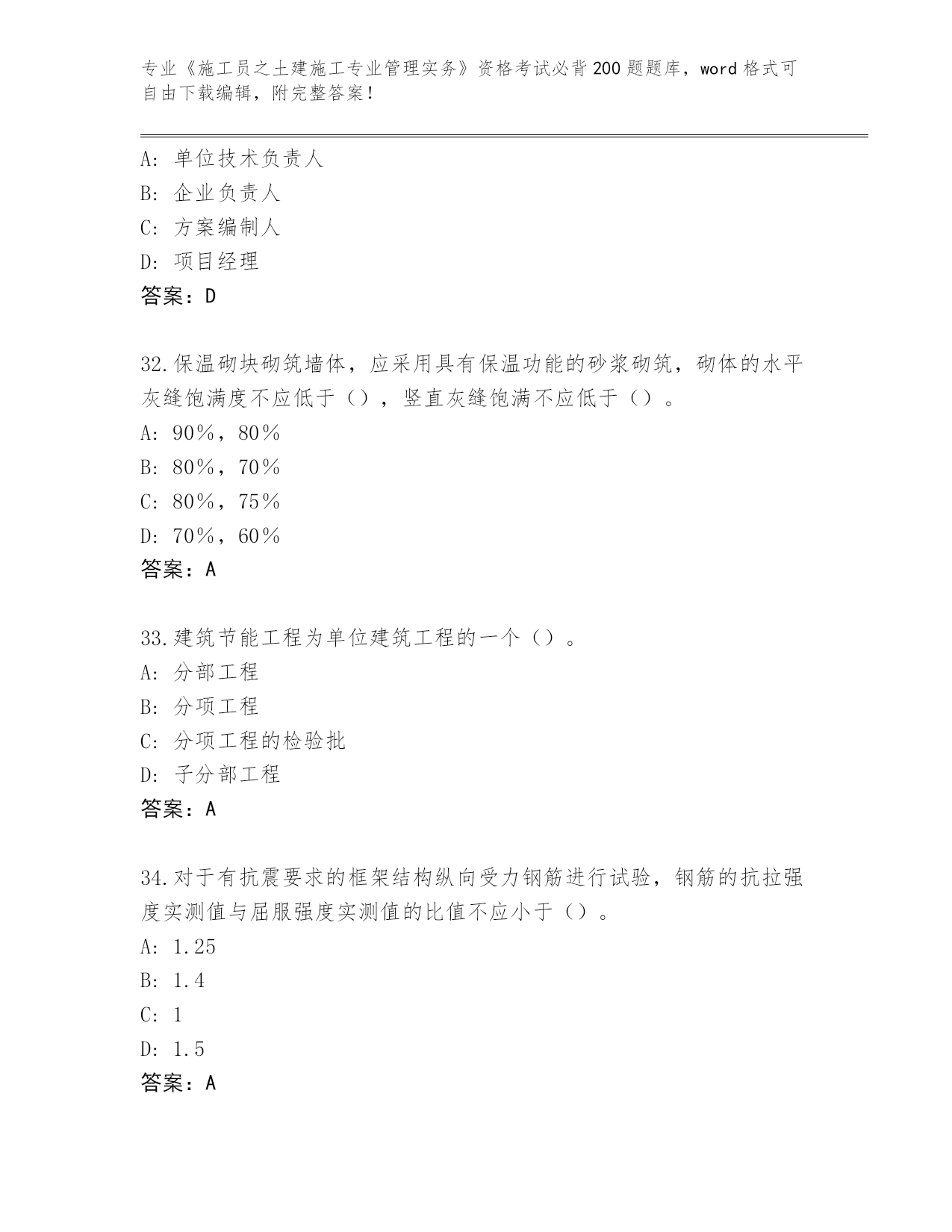 专业《施工员之土建施工专业管理实务》资格考试必背200题题库，word格式可自由下载编辑，附完整答案！

A：单位技术负责人
B：企业负责人
C：方案编制人
D：项目经理
答案：D

32.保温砌块砌筑墙体，应采用具有保温功能的砂浆砌筑，砌体的水平灰缝饱满度不应低于（），竖直灰缝饱满不应低于（）。
A：90%，80%
B：80%，70%
C：80%，75%
D：70%，60%
答案：A

33.建筑节能工程为单位建筑工程的一个（）。
A：分部工程
B：分项工程
C：分项工程的检验批
D：子分部工程
答案：A

34.对于有抗震要求的框架结构纵向受力钢筋进行试验，钢筋的抗拉强度实测值与屈服强度实测值的比值不应小于（）。
A：1.25
B：1.4
C：1
D：1.5
答案：A